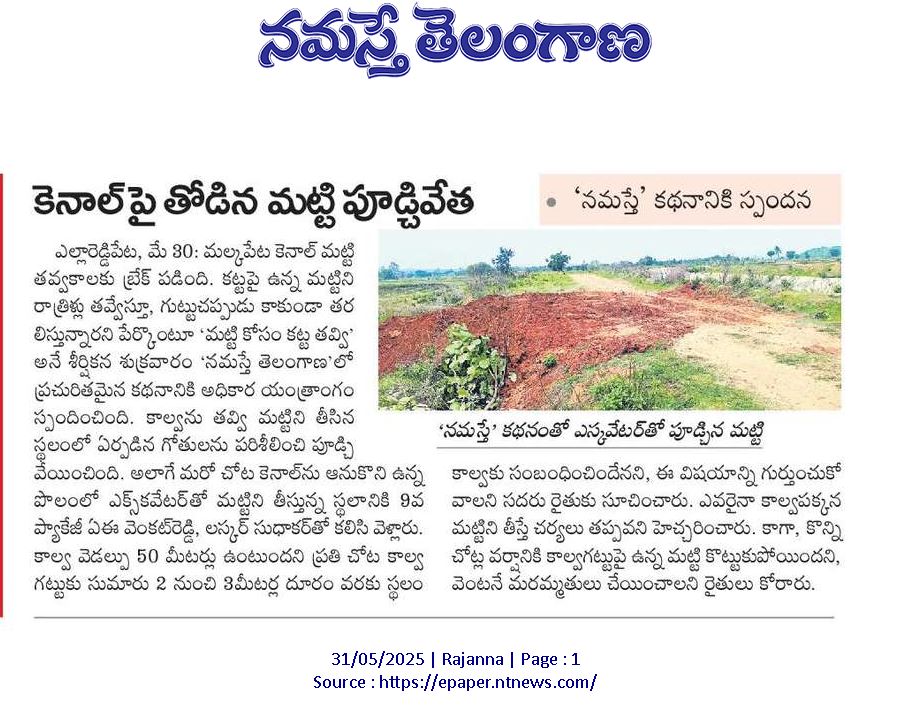 నమస్తే తెలంగాణ

కెనాల్‌పై తోడిన మట్టి పూడ్చివేత

• 'నమస్తే' కథనానికి స్పందన

ఎల్లారెడ్డిపేట, మే 30: మల్కపేట కెనాల్ మట్టి తవ్వకాలకు బ్రేక్ పడింది. కట్టపై ఉన్న మట్టిని రాత్రిళ్లు తవ్వేస్తూ, గుట్టుచప్పుడు కాకుండా తరలిస్తున్నారని పేర్కొంటూ 'మట్టి కోసం కట్ట తవ్వి' అనే శీర్షికన శుక్రవారం 'నమస్తే తెలంగాణ'లో ప్రచురితమైన కథనానికి అధికార యంత్రాంగం స్పందించింది. కాల్వను తవ్వి మట్టిని తీసిన స్థలంలో ఏర్పడిన గోతులను పరిశీలించి పూడ్చి వేయించింది. అలాగే మరో చోట కెనాల్‌ను ఆనుకొని ఉన్న పొలంలో ఎక్స్‌కవేటర్‌తో మట్టిని తీస్తున్న స్థలానికి 9వ ప్యాకేజీ ఏఈ వెంకట్‌రెడ్డి, లస్కర్ సుధాకర్‌తో కలిసి వెళ్లారు. కాల్వ వెడల్పు 50 మీటర్లు ఉంటుందని ప్రతి చోట కాల్వ గట్టుకు సుమారు 2 నుంచి 3మీటర్ల దూరం వరకు స్థలం కాల్వకు సంబంధించిందేనని, ఈ విషయాన్ని గుర్తుంచుకోవాలని సదరు రైతుకు సూచించారు. ఎవరైనా కాల్వపక్కన మట్టిని తీస్తే చర్యలు తప్పవని హెచ్చరించారు. కాగా, కొన్ని చోట్ల వర్షానికి కాల్వగట్టుపై ఉన్న మట్టి కొట్టుకుపోయిందని, వెంటనే మరమ్మతులు చేయించాలని రైతులు కోరారు.

'నమస్తే' కథనంతో ఎస్కవేటర్‌తో పూడ్చిన మట్టి

31/05/2025 | Rajanna | Page : 1
Source : https://epaper.ntnews.com/